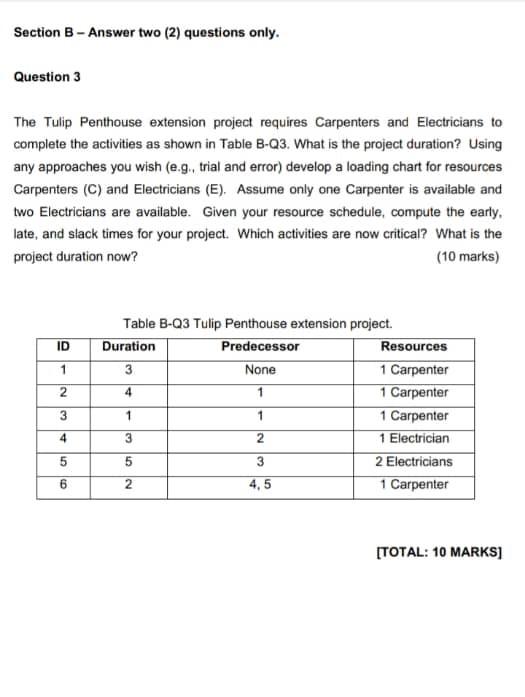 Section B – Answer two (2) questions only.

Question 3

The Tulip Penthouse extension project requires Carpenters and Electricians to complete the activities as shown in Table B-Q3. What is the project duration? Using any approaches you wish (e.g., trial and error) develop a loading chart for resources Carpenters (C) and Electricians (E). Assume only one Carpenter is available and two Electricians are available. Given your resource schedule, compute the early, late, and slack times for your project. Which activities are now critical? What is the project duration now? (10 marks)

Table B-Q3 Tulip Penthouse extension project.

| ID | Duration | Predecessor | Resources |
|---|---|---|---|
| 1 | 3 | None | 1 Carpenter |
| 2 | 4 | 1 | 1 Carpenter |
| 3 | 1 | 1 | 1 Carpenter |
| 4 | 3 | 2 | 1 Electrician |
| 5 | 5 | 3 | 2 Electricians |
| 6 | 2 | 4, 5 | 1 Carpenter |

[TOTAL: 10 MARKS]